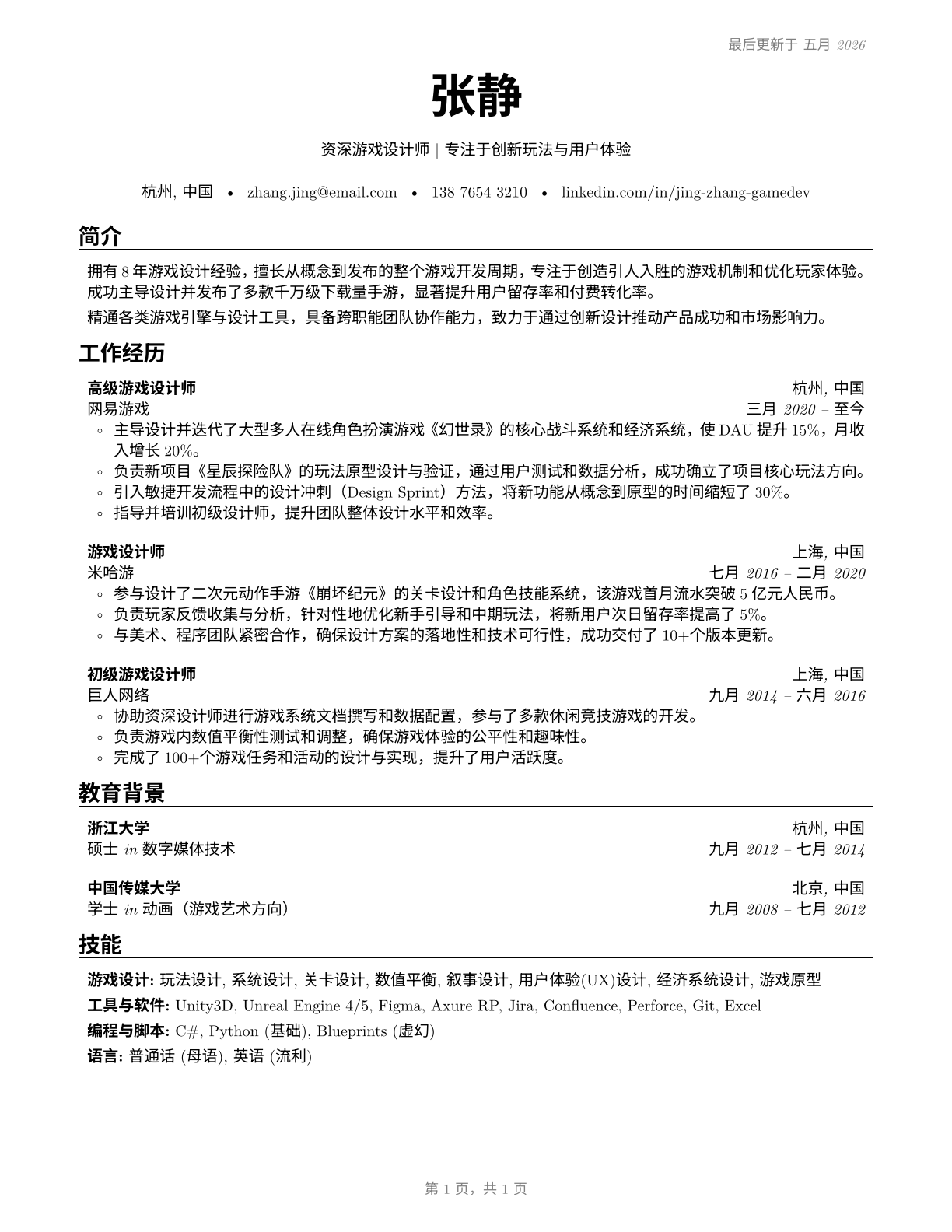 最后更新于 五月 2026

张静

资深游戏设计师 | 专注于创新玩法与用户体验

杭州, 中国 • zhang.jing@email.com • 138 7654 3210 • linkedin.com/in/jing-zhang-gamedev

简介

拥有 8 年游戏设计经验，擅长从概念到发布的整个游戏开发周期，专注于创造引人入胜的游戏机制和优化玩家体验。成功主导设计并发布了多款千万级下载量手游，显著提升用户留存率和付费转化率。

精通各类游戏引擎与设计工具，具备跨职能团队协作能力，致力于通过创新设计推动产品成功和市场影响力。

工作经历

高级游戏设计师 杭州, 中国
网易游戏 三月 2020 – 至今
◦ 主导设计并迭代了大型多人在线角色扮演游戏《幻世录》的核心战斗系统和经济系统，使 DAU 提升 15%，月收入增长 20%。
◦ 负责新项目《星辰探险队》的玩法原型设计与验证，通过用户测试和数据分析，成功确立了项目核心玩法方向。
◦ 引入敏捷开发流程中的设计冲刺（Design Sprint）方法，将新功能从概念到原型的时间缩短了 30%。
◦ 指导并培训初级设计师，提升团队整体设计水平和效率。

游戏设计师 上海, 中国
米哈游 七月 2016 – 二月 2020
◦ 参与设计了二次元动作手游《崩坏纪元》的关卡设计和角色技能系统，该游戏首月流水突破 5 亿元人民币。
◦ 负责玩家反馈收集与分析，针对性地优化新手引导和中期玩法，将新用户次日留存率提高了 5%。
◦ 与美术、程序团队紧密合作，确保设计方案的落地性和技术可行性，成功交付了 10+个版本更新。

初级游戏设计师 上海, 中国
巨人网络 九月 2014 – 六月 2016
◦ 协助资深设计师进行游戏系统文档撰写和数据配置，参与了多款休闲竞技游戏的开发。
◦ 负责游戏内数值平衡性测试和调整，确保游戏体验的公平性和趣味性。
◦ 完成了 100+个游戏任务和活动的设计与实现，提升了用户活跃度。

教育背景

浙江大学 杭州, 中国
硕士 in 数字媒体技术 九月 2012 – 七月 2014

中国传媒大学 北京, 中国
学士 in 动画（游戏艺术方向） 九月 2008 – 七月 2012

技能

游戏设计: 玩法设计, 系统设计, 关卡设计, 数值平衡, 叙事设计, 用户体验(UX)设计, 经济系统设计, 游戏原型
工具与软件: Unity3D, Unreal Engine 4/5, Figma, Axure RP, Jira, Confluence, Perforce, Git, Excel
编程与脚本: C#, Python (基础), Blueprints (虚幻)
语言: 普通话 (母语), 英语 (流利)

第 1 页，共 1 页